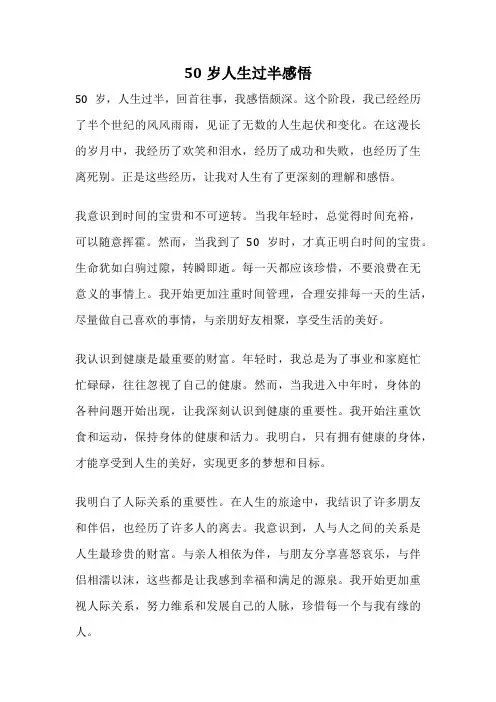 50 岁人生过半感悟

50 岁，人生过半，回首往事，我感悟颇深。这个阶段，我已经经历了半个世纪的风风雨雨，见证了无数的人生起伏和变化。在这漫长的岁月中，我经历了欢笑和泪水，经历了成功和失败，也经历了生离死别。正是这些经历，让我对人生有了更深刻的理解和感悟。

我意识到时间的宝贵和不可逆转。当我年轻时，总觉得时间充裕，可以随意挥霍。然而，当我到了 50 岁时，才真正明白时间的宝贵。生命犹如白驹过隙，转瞬即逝。每一天都应该珍惜，不要浪费在无意义的事情上。我开始更加注重时间管理，合理安排每一天的生活，尽量做自己喜欢的事情，与亲朋好友相聚，享受生活的美好。

我认识到健康是最重要的财富。年轻时，我总是为了事业和家庭忙忙碌碌，往往忽视了自己的健康。然而，当我进入中年时，身体的各种问题开始出现，让我深刻认识到健康的重要性。我开始注重饮食和运动，保持身体的健康和活力。我明白，只有拥有健康的身体，才能享受到人生的美好，实现更多的梦想和目标。

我明白了人际关系的重要性。在人生的旅途中，我结识了许多朋友和伴侣，也经历了许多人的离去。我意识到，人与人之间的关系是人生最珍贵的财富。与亲人相依为伴，与朋友分享喜怒哀乐，与伴侣相濡以沫，这些都是让我感到幸福和满足的源泉。我开始更加重视人际关系，努力维系和发展自己的人脉，珍惜每一个与我有缘的人。